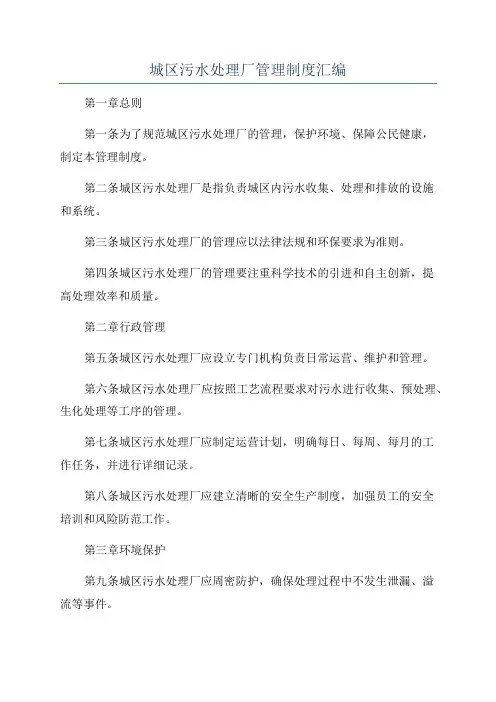 城区污水处理厂管理制度汇编

第一章总则

第一条为了规范城区污水处理厂的管理，保护环境、保障公民健康，制定本管理制度。

第二条城区污水处理厂是指负责城区内污水收集、处理和排放的设施和系统。

第三条城区污水处理厂的管理应以法律法规和环保要求为准则。

第四条城区污水处理厂的管理要注重科学技术的引进和自主创新，提高处理效率和质量。

第二章行政管理

第五条城区污水处理厂应设立专门机构负责日常运营、维护和管理。

第六条城区污水处理厂应按照工艺流程要求对污水进行收集、预处理、生化处理等工序的管理。

第七条城区污水处理厂应制定运营计划，明确每日、每周、每月的工作任务，并进行详细记录。

第八条城区污水处理厂应建立清晰的安全生产制度，加强员工的安全培训和风险防范工作。

第三章环境保护

第九条城区污水处理厂应周密防护，确保处理过程中不发生泄漏、溢流等事件。